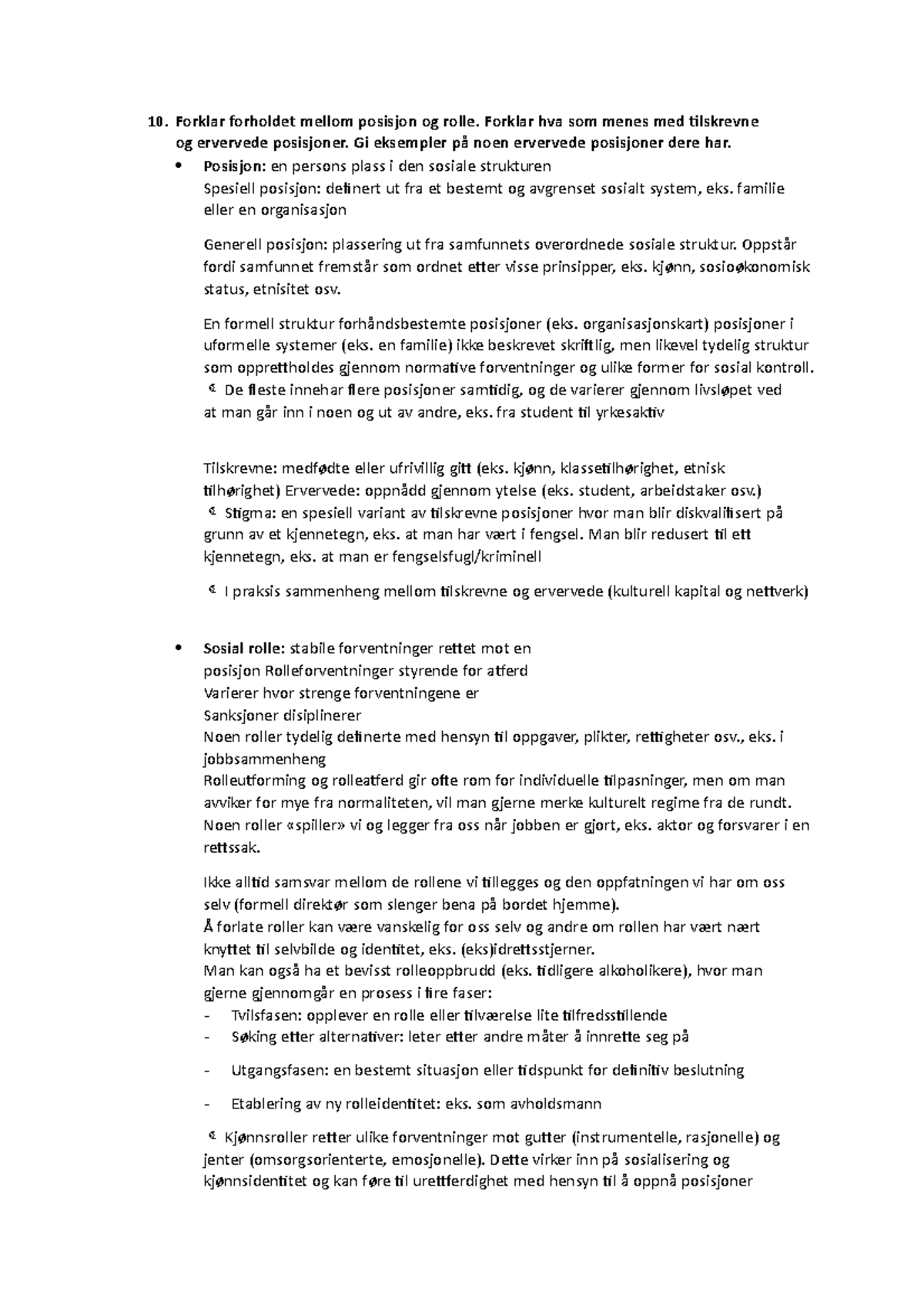 10. Forklar forholdet mellom posisjon og rolle. Forklar hva som menes med tilskrevne og ervervede posisjoner. Gi eksempler på noen ervervede posisjoner dere har.

• Posisjon: en persons plass i den sosiale strukturen
Spesiell posisjon: definert ut fra et bestemt og avgrenset sosialt system, eks. familie eller en organisasjon

Generell posisjon: plassering ut fra samfunnets overordnede sosiale struktur. Oppstår fordi samfunnet fremstår som ordnet etter visse prinsipper, eks. kjønn, sosioøkonomisk status, etnisitet osv.

En formell struktur forhåndsbestemte posisjoner (eks. organisasjonskart) posisjoner i uformelle systemer (eks. en familie) ikke beskrevet skriftlig, men likevel tydelig struktur som opprettholdes gjennom normative forventninger og ulike former for sosial kontroll.
De fleste innehar flere posisjoner samtidig, og de varierer gjennom livsløpet ved at man går inn i noen og ut av andre, eks. fra student til yrkesaktiv

Tilskrevne: medfødte eller ufrivillig gitt (eks. kjønn, klassetilhørighet, etnisk tilhørighet) Ervervede: oppnådd gjennom ytelse (eks. student, arbeidstaker osv.)
Stigma: en spesiell variant av tilskrevne posisjoner hvor man blir diskvalifisert på grunn av et kjennetegn, eks. at man har vært i fengsel. Man blir redusert til ett kjennetegn, eks. at man er fengselsfugl/kriminell

I praksis sammenheng mellom tilskrevne og ervervede (kulturell kapital og nettverk)

• Sosial rolle: stabile forventninger rettet mot en posisjon Rolleforventninger styrende for atferd
Varierer hvor strenge forventningene er
Sanksjoner disiplinerer
Noen roller tydelig definerte med hensyn til oppgaver, plikter, rettigheter osv., eks. i jobbsammenheng
Rolleutforming og rolleatferd gir ofte rom for individuelle tilpasninger, men om man avviker for mye fra normaliteten, vil man gjerne merke kulturelt regime fra de rundt.
Noen roller «spiller» vi og legger fra oss når jobben er gjort, eks. aktor og forsvarer i en rettssak.

Ikke alltid samsvar mellom de rollene vi tillegges og den oppfatningen vi har om oss selv (formell direktør som slenger bena på bordet hjemme).
Å forlate roller kan være vanskelig for oss selv og andre om rollen har vært nært knyttet til selvbilde og identitet, eks. (eks)idrettsstjerner.
Man kan også ha et bevisst rolleoppbrudd (eks. tidligere alkoholikere), hvor man gjerne gjennomgår en prosess i fire faser:
- Tvilsfasen: opplever en rolle eller tilværelse lite tilfredsstillende
- Søking etter alternativer: leter etter andre måter å innrette seg på
- Utgangsfasen: en bestemt situasjon eller tidspunkt for definitiv beslutning
- Etablering av ny rolleidentitet: eks. som avholdsmann

Kjønnsroller retter ulike forventninger mot gutter (instrumentelle, rasjonelle) og jenter (omsorgsorienterte, emosjonelle). Dette virker inn på sosialisering og kjønnsidentitet og kan føre til urettferdighet med hensyn til å oppnå posisjoner